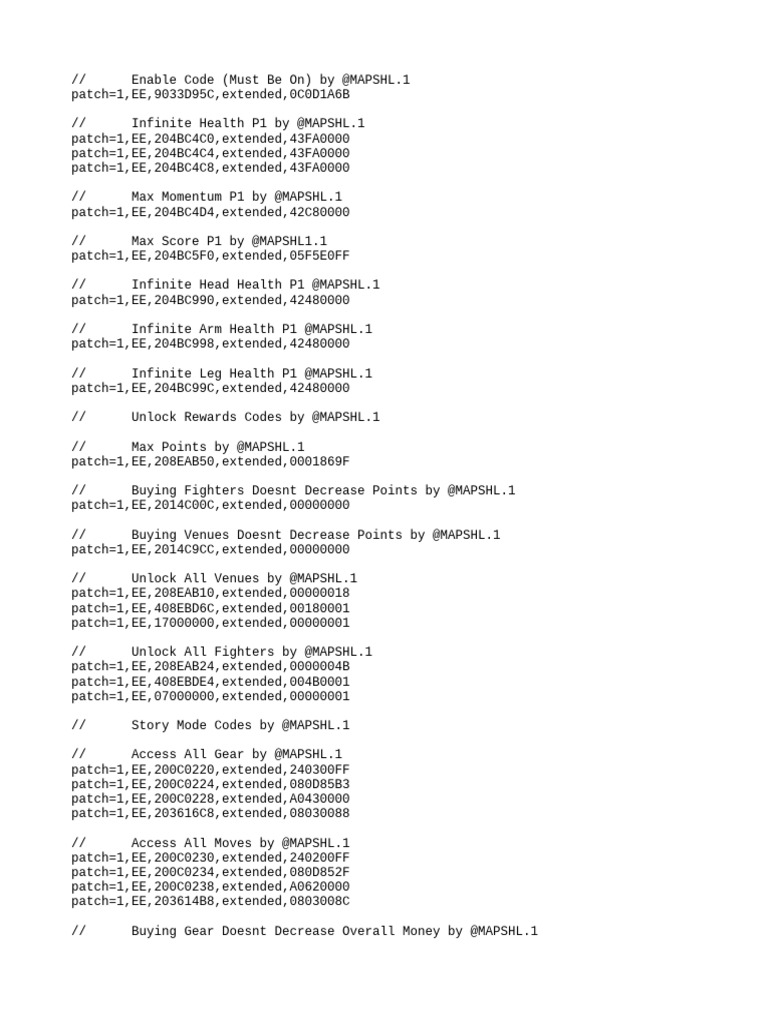 //      Enable Code (Must Be On) by @MAPSHL.1
patch=1,EE,9033D95C,extended,0C0D1A6B

//      Infinite Health P1 by @MAPSHL.1
patch=1,EE,204BC4C0,extended,43FA0000
patch=1,EE,204BC4C4,extended,43FA0000
patch=1,EE,204BC4C8,extended,43FA0000

//      Max Momentum P1 by @MAPSHL.1
patch=1,EE,204BC4D4,extended,42C80000

//      Max Score P1 by @MAPSHL1.1
patch=1,EE,204BC5F0,extended,05F5E0FF

//      Infinite Head Health P1 @MAPSHL.1
patch=1,EE,204BC990,extended,42480000

//      Infinite Arm Health P1 @MAPSHL.1
patch=1,EE,204BC998,extended,42480000

//      Infinite Leg Health P1 @MAPSHL.1
patch=1,EE,204BC99C,extended,42480000

//      Unlock Rewards Codes by @MAPSHL.1

//      Max Points by @MAPSHL.1
patch=1,EE,208EAB50,extended,0001869F

//      Buying Fighters Doesnt Decrease Points by @MAPSHL.1
patch=1,EE,2014C00C,extended,00000000

//      Buying Venues Doesnt Decrease Points by @MAPSHL.1
patch=1,EE,2014C9CC,extended,00000000

//      Unlock All Venues by @MAPSHL.1
patch=1,EE,208EAB10,extended,00000018
patch=1,EE,408EBD6C,extended,00180001
patch=1,EE,17000000,extended,00000001

//      Unlock All Fighters by @MAPSHL.1
patch=1,EE,208EAB24,extended,0000004B
patch=1,EE,408EBDE4,extended,004B0001
patch=1,EE,07000000,extended,00000001

//      Story Mode Codes by @MAPSHL.1

//      Access All Gear by @MAPSHL.1
patch=1,EE,200C0220,extended,240300FF
patch=1,EE,200C0224,extended,080D85B3
patch=1,EE,200C0228,extended,A0430000
patch=1,EE,203616C8,extended,08030088

//      Access All Moves by @MAPSHL.1
patch=1,EE,200C0230,extended,240200FF
patch=1,EE,200C0234,extended,080D852F
patch=1,EE,200C0238,extended,A0620000
patch=1,EE,203614B8,extended,0803008C

//      Buying Gear Doesnt Decrease Overall Money by @MAPSHL.1